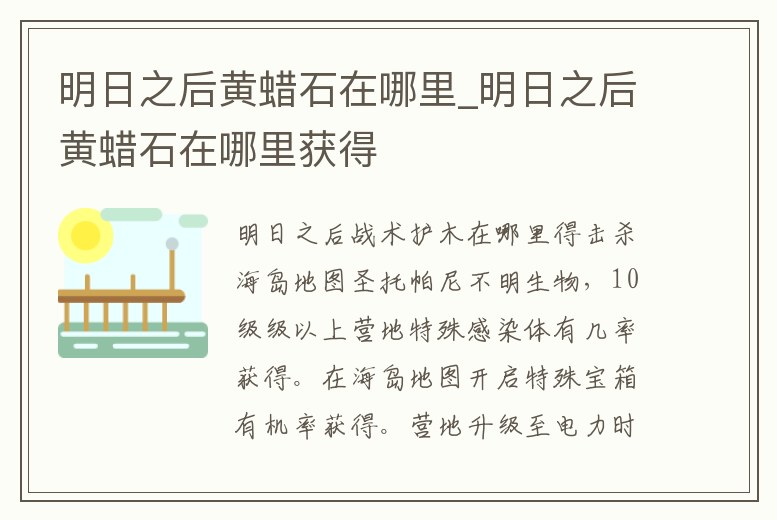 明日之后黄蜡石在哪里_明日之后黄蜡石在哪里获得

明日之后战术护木在哪里得击杀海岛地图圣托帕尼不明生物，10级级以上营地特殊感染体有几率获得。在海岛地图开启特殊宝箱有机率获得。营地升级至电力时